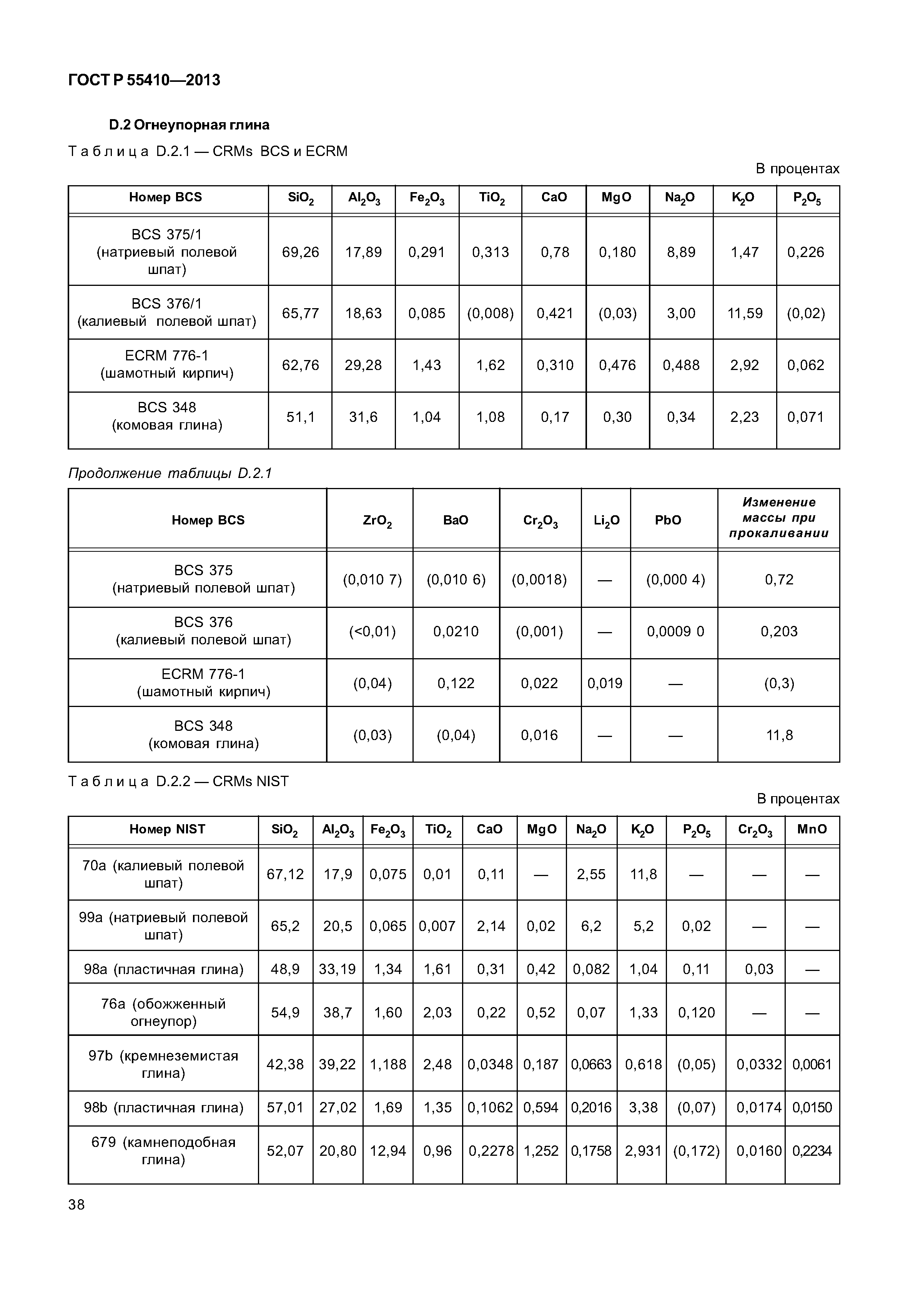 ГОСТ Р 55410—2013

D.2 Огнеупорная глина

Таблица D.2.1 — CRMs BCS и ECRM

В процентах

| Номер BCS | $SiO_2$ | $Al_2O_3$ | $Fe_2O_3$ | $TiO_2$ | CaO | MgO | $Na_2O$ | $K_2O$ | $P_2O_5$ |
|---|---|---|---|---|---|---|---|---|---|
| BCS 375/1 (натриевый полевой шпат) | 69,26 | 17,89 | 0,291 | 0,313 | 0,78 | 0,180 | 8,89 | 1,47 | 0,226 |
| BCS 376/1 (калиевый полевой шпат) | 65,77 | 18,63 | 0,085 | (0,008) | 0,421 | (0,03) | 3,00 | 11,59 | (0,02) |
| ECRM 776-1 (шамотный кирпич) | 62,76 | 29,28 | 1,43 | 1,62 | 0,310 | 0,476 | 0,488 | 2,92 | 0,062 |
| BCS 348 (комовая глина) | 51,1 | 31,6 | 1,04 | 1,08 | 0,17 | 0,30 | 0,34 | 2,23 | 0,071 |

Продолжение таблицы D.2.1

| Номер BCS | $ZrO_2$ | BaO | $Cr_2O_3$ | $Li_2O$ | PbO | Изменение массы при прокаливании |
|---|---|---|---|---|---|---|
| BCS 375 (натриевый полевой шпат) | (0,010 7) | (0,010 6) | (0,0018) | — | (0,000 4) | 0,72 |
| BCS 376 (калиевый полевой шпат) | (<0,01) | 0,0210 | (0,001) | — | 0,0009 0 | 0,203 |
| ECRM 776-1 (шамотный кирпич) | (0,04) | 0,122 | 0,022 | 0,019 | — | (0,3) |
| BCS 348 (комовая глина) | (0,03) | (0,04) | 0,016 | — | — | 11,8 |

Таблица D.2.2 — CRMs NIST

В процентах

| Номер NIST | $SiO_2$ | $Al_2O_3$ | $Fe_2O_3$ | $TiO_2$ | CaO | MgO | $Na_2O$ | $K_2O$ | $P_2O_5$ | $Cr_2O_3$ | MnO |
|---|---|---|---|---|---|---|---|---|---|---|---|
| 70a (калиевый полевой шпат) | 67,12 | 17,9 | 0,075 | 0,01 | 0,11 | — | 2,55 | 11,8 | — | — | — |
| 99a (натриевый полевой шпат) | 65,2 | 20,5 | 0,065 | 0,007 | 2,14 | 0,02 | 6,2 | 5,2 | 0,02 | — | — |
| 98a (пластичная глина) | 48,9 | 33,19 | 1,34 | 1,61 | 0,31 | 0,42 | 0,082 | 1,04 | 0,11 | 0,03 | — |
| 76a (обожженный огнеупор) | 54,9 | 38,7 | 1,60 | 2,03 | 0,22 | 0,52 | 0,07 | 1,33 | 0,120 | — | — |
| 97b (кремнеземистая глина) | 42,38 | 39,22 | 1,188 | 2,48 | 0,0348 | 0,187 | 0,0663 | 0,618 | (0,05) | 0,0332 | 0,0061 |
| 98b (пластичная глина) | 57,01 | 27,02 | 1,69 | 1,35 | 0,1062 | 0,594 | 0,2016 | 3,38 | (0,07) | 0,0174 | 0,0150 |
| 679 (камнеподобная глина) | 52,07 | 20,80 | 12,94 | 0,96 | 0,2278 | 1,252 | 0,1758 | 2,931 | (0,172) | 0,0160 | 0,2234 |

38